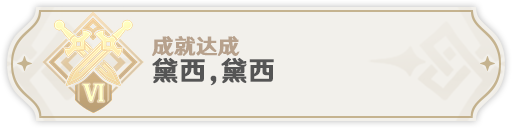 VI

成就达成
黛西，黛西